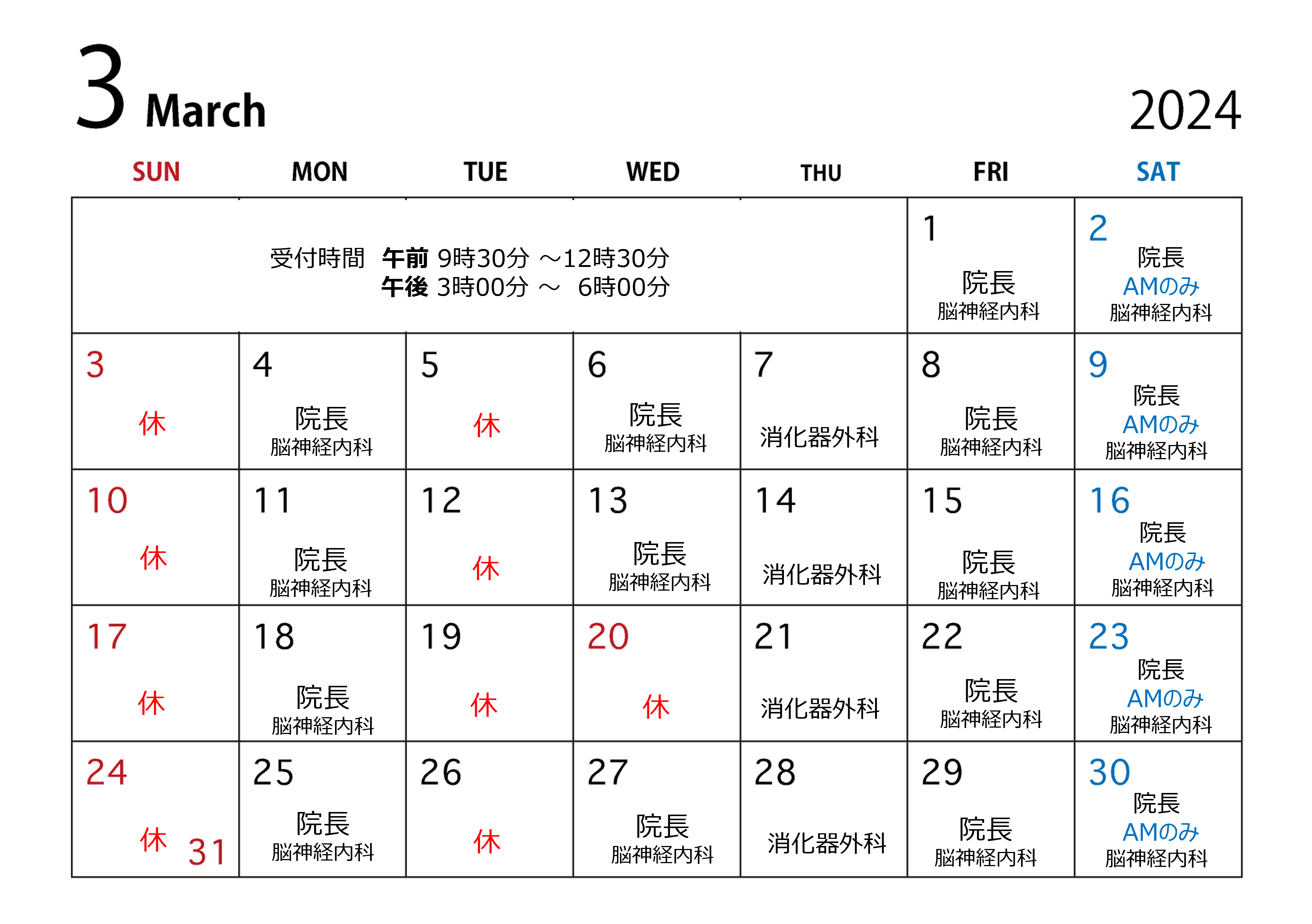 3 March

2024

| SUN | MON | TUE | WED | THU | FRI | SAT |
|---|---|---|---|---|---|---|
| 受付時間 午前 9時30分 ～12時30分 午後 3時00分 ～ 6時00分 | | | | | 1 院長 脳神経内科 | 2 院長 AMのみ 脳神経内科 |
| 3 休 | 4 院長 脳神経内科 | 5 休 | 6 院長 脳神経内科 | 7 消化器外科 | 8 院長 脳神経内科 | 9 院長 AMのみ 脳神経内科 |
| 10 休 | 11 院長 脳神経内科 | 12 休 | 13 院長 脳神経内科 | 14 消化器外科 | 15 院長 脳神経内科 | 16 院長 AMのみ 脳神経内科 |
| 17 休 | 18 院長 脳神経内科 | 19 休 | 20 休 | 21 消化器外科 | 22 院長 脳神経内科 | 23 院長 AMのみ 脳神経内科 |
| 24 休 31 | 25 院長 脳神経内科 | 26 休 | 27 院長 脳神経内科 | 28 消化器外科 | 29 院長 脳神経内科 | 30 院長 AMのみ 脳神経内科 |